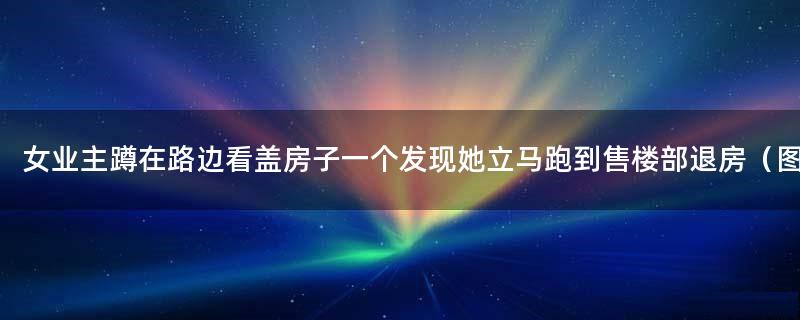 女业主蹲在路边看盖房子一个发现她立马跑到售楼部退房（图